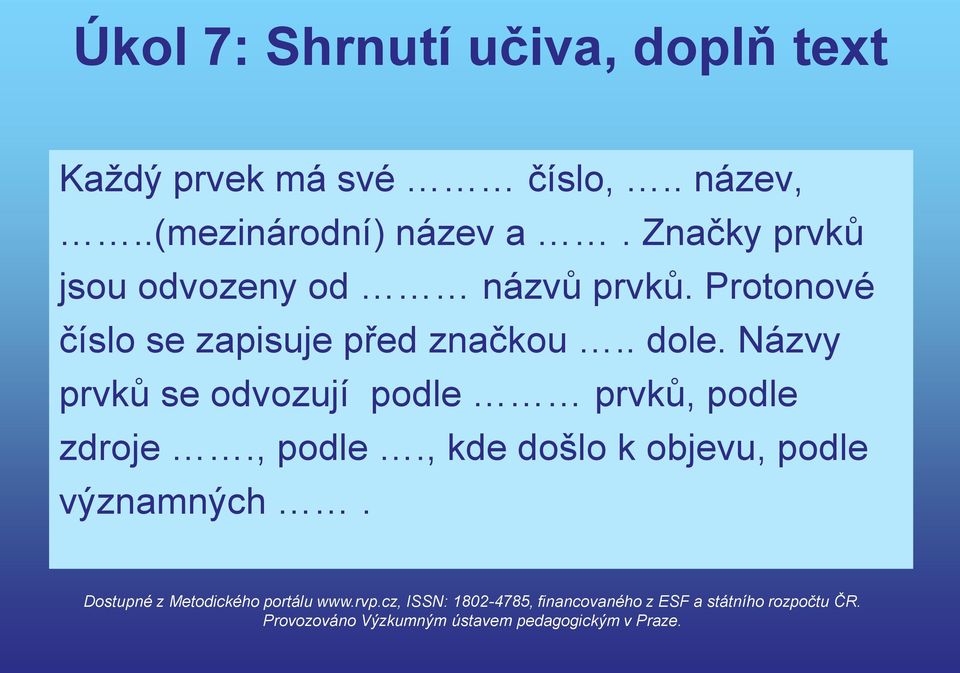 Úkol 7: Shrnutí učiva, doplň text

Každý prvek má své ……… číslo, ….. název, ……..(mezinárodní) název a …… . Značky prvků jsou odvozeny od ……… názvů prvků. Protonové číslo se zapisuje před značkou ….. dole. Názvy prvků se odvozují podle ……… prvků, podle zdroje ……., podle …., kde došlo k objevu, podle významných …… .

Dostupné z Metodického portálu www.rvp.cz, ISSN: 1802-4785, financovaného z ESF a státního rozpočtu ČR. Provozováno Výzkumným ústavem pedagogickým v Praze.